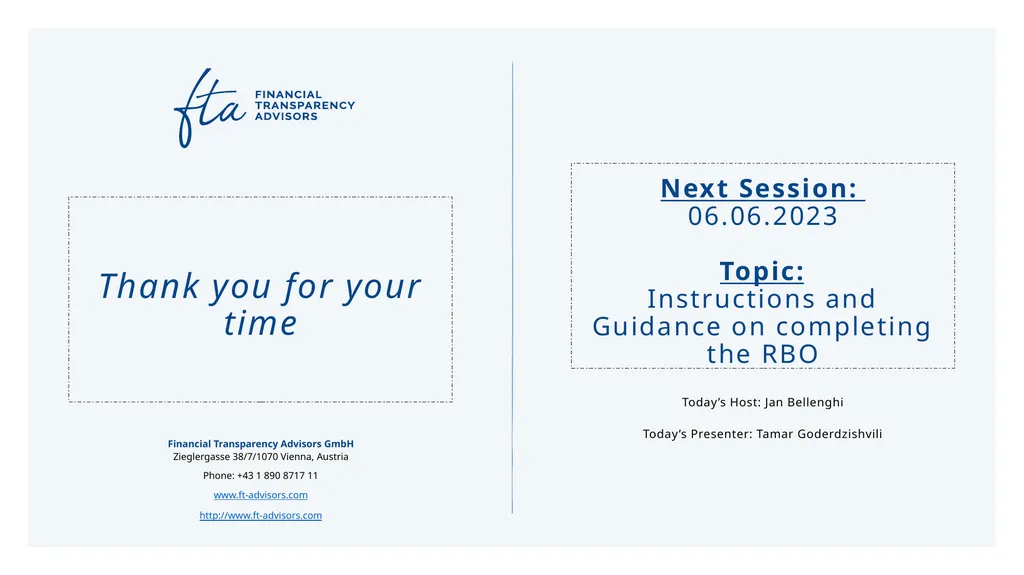 fta FINANCIAL TRANSPARENCY ADVISORS

Thank you for your time

Financial Transparency Advisors GmbH
Zieglergasse 38/7/1070 Vienna, Austria

Phone: +43 1 890 8717 11

www.ft-advisors.com

http://www.ft-advisors.com

Next Session:
06.06.2023

Topic:
Instructions and Guidance on completing the RBO

Today's Host: Jan Bellenghi

Today's Presenter: Tamar Goderdzishvili